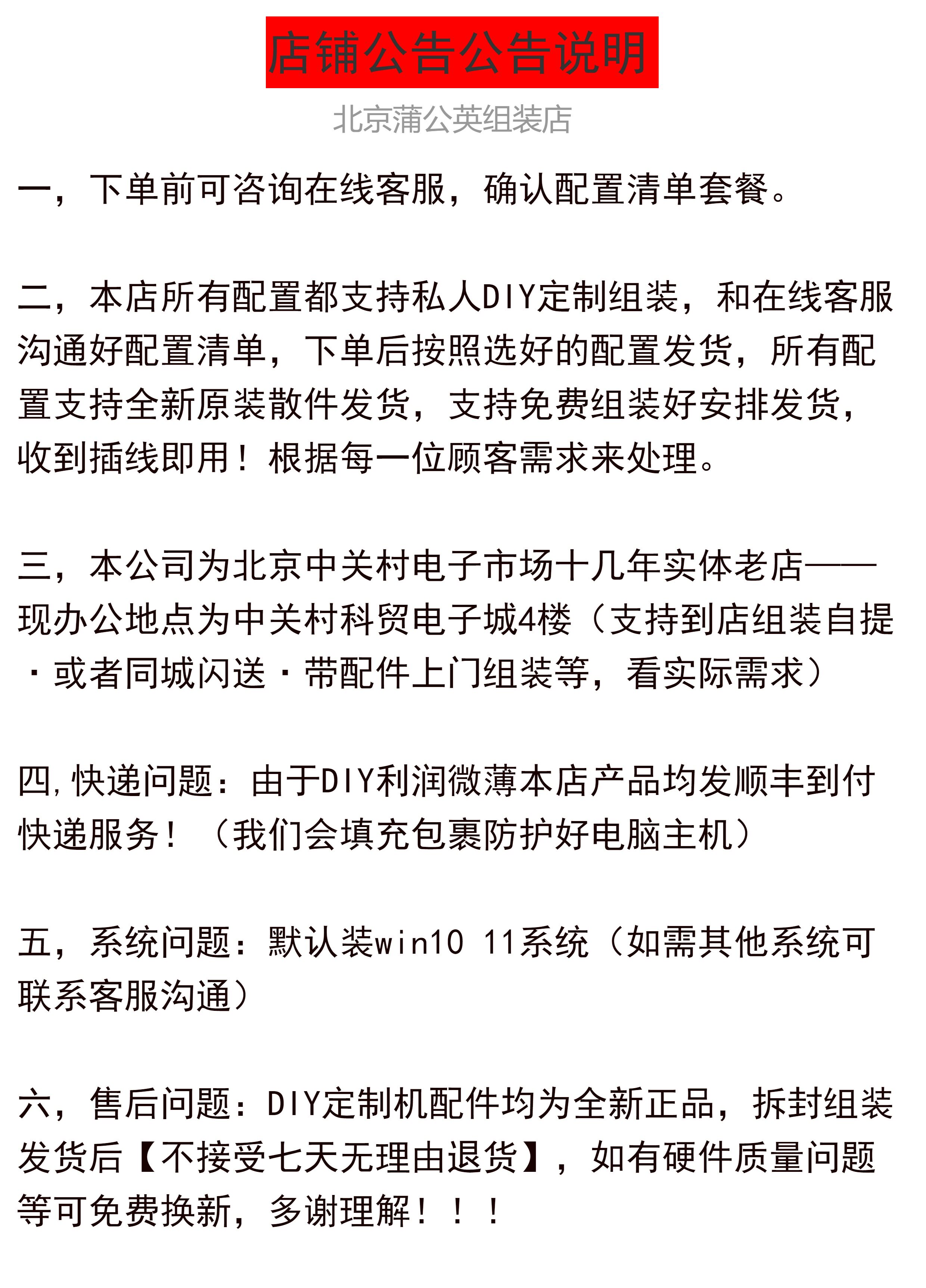 店铺公告公告说明

北京蒲公英组装店

一，下单前可咨询在线客服，确认配置清单套餐。

二，本店所有配置都支持私人DIY定制组装，和在线客服沟通好配置清单，下单后按照选好的配置发货，所有配置支持全新原装散件发货，支持免费组装好安排发货，收到插线即用！根据每一位顾客需求来处理。

三，本公司为北京中关村电子市场十几年实体老店——现办公地点为中关村科贸电子城4楼（支持到店组装自提·或者同城闪送·带配件上门组装等，看实际需求）

四，快递问题：由于DIY利润微薄本店产品均发顺丰到付快递服务！（我们会填充包裹防护好电脑主机）

五，系统问题：默认装win10 11系统（如需其他系统可联系客服沟通）

六，售后问题：DIY定制机配件均为全新正品，拆封组装发货后【不接受七天无理由退货】，如有硬件质量问题等可免费换新，多谢理解！！！